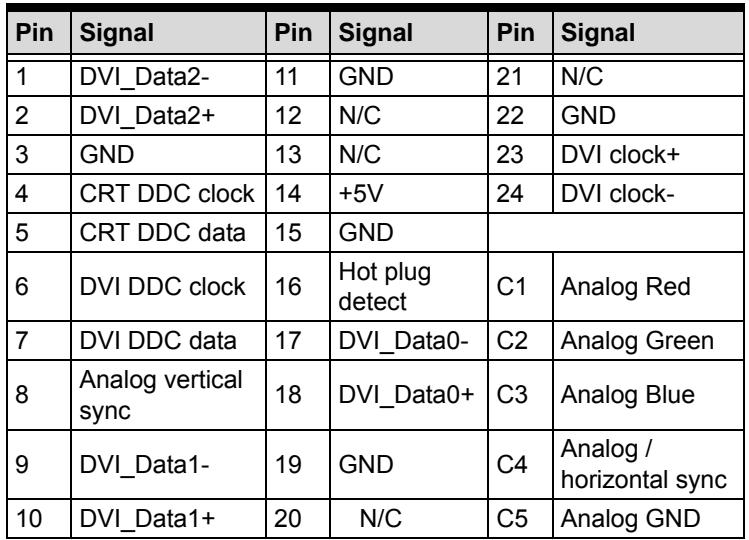 | Pin | Signal | Pin | Signal | Pin | Signal |
|---|---|---|---|---|---|
| 1 | DVI_Data2- | 11 | GND | 21 | N/C |
| 2 | DVI_Data2+ | 12 | N/C | 22 | GND |
| 3 | GND | 13 | N/C | 23 | DVI clock+ |
| 4 | CRT DDC clock | 14 | +5V | 24 | DVI clock- |
| 5 | CRT DDC data | 15 | GND | | |
| 6 | DVI DDC clock | 16 | Hot plug detect | C1 | Analog Red |
| 7 | DVI DDC data | 17 | DVI_Data0- | C2 | Analog Green |
| 8 | Analog vertical sync | 18 | DVI_Data0+ | C3 | Analog Blue |
| 9 | DVI_Data1- | 19 | GND | C4 | Analog / horizontal sync |
| 10 | DVI_Data1+ | 20 | N/C | C5 | Analog GND |